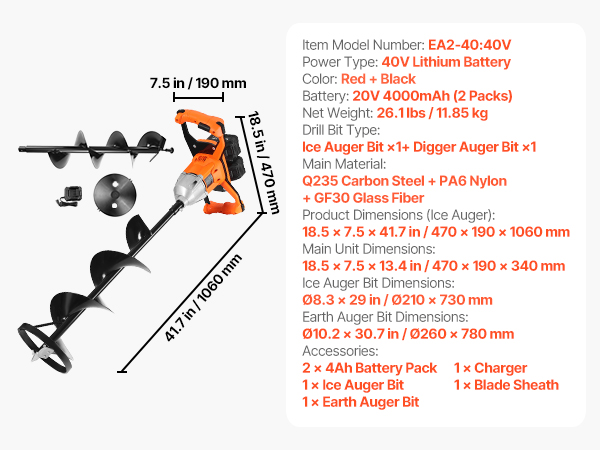 7.5 in / 190 mm

18.5 in / 470 mm

41.7 in / 1060 mm

Item Model Number: EA2-40:40V
Power Type: 40V Lithium Battery
Color: Red + Black
Battery: 20V 4000mAh (2 Packs)
Net Weight: 26.1 lbs / 11.85 kg
Drill Bit Type:
Ice Auger Bit ×1+ Digger Auger Bit ×1
Main Material:
Q235 Carbon Steel + PA6 Nylon
+ GF30 Glass Fiber
Product Dimensions (Ice Auger):
18.5 × 7.5 × 41.7 in / 470 × 190 × 1060 mm
Main Unit Dimensions:
18.5 × 7.5 × 13.4 in / 470 × 190 × 340 mm
Ice Auger Bit Dimensions:
Ø8.3 × 29 in / Ø210 × 730 mm
Earth Auger Bit Dimensions:
Ø10.2 × 30.7 in / Ø260 × 780 mm
Accessories:
2 × 4Ah Battery Pack
1 × Ice Auger Bit
1 × Earth Auger Bit
1 × Charger
1 × Blade Sheath